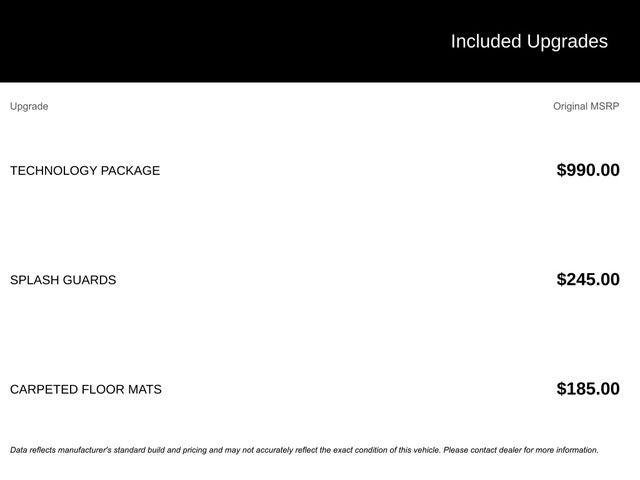 Included Upgrades

| Upgrade | Original MSRP |
|---|---|
| TECHNOLOGY PACKAGE | $990.00 |
| SPLASH GUARDS | $245.00 |
| CARPETED FLOOR MATS | $185.00 |

Data reflects manufacturer's standard build and pricing and may not accurately reflect the exact condition of this vehicle. Please contact dealer for more information.